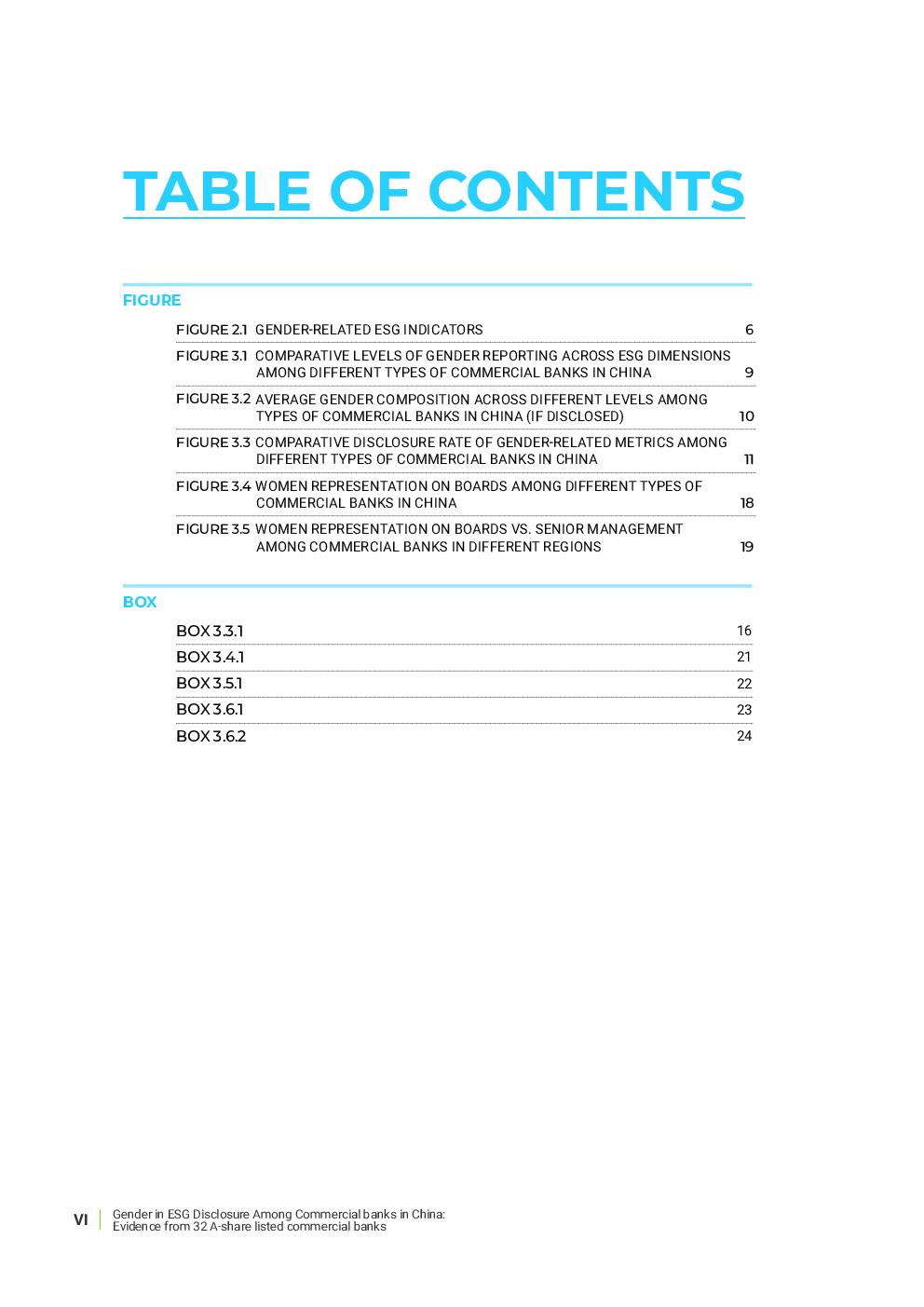 TABLE OF CONTENTS

FIGURE

FIGURE 2.1 GENDER-RELATED ESG INDICATORS 6

FIGURE 3.1 COMPARATIVE LEVELS OF GENDER REPORTING ACROSS ESG DIMENSIONS AMONG DIFFERENT TYPES OF COMMERCIAL BANKS IN CHINA 9

FIGURE 3.2 AVERAGE GENDER COMPOSITION ACROSS DIFFERENT LEVELS AMONG TYPES OF COMMERCIAL BANKS IN CHINA (IF DISCLOSED) 10

FIGURE 3.3 COMPARATIVE DISCLOSURE RATE OF GENDER-RELATED METRICS AMONG DIFFERENT TYPES OF COMMERCIAL BANKS IN CHINA 11

FIGURE 3.4 WOMEN REPRESENTATION ON BOARDS AMONG DIFFERENT TYPES OF COMMERCIAL BANKS IN CHINA 18

FIGURE 3.5 WOMEN REPRESENTATION ON BOARDS VS. SENIOR MANAGEMENT AMONG COMMERCIAL BANKS IN DIFFERENT REGIONS 19

BOX

BOX 3.3.1 16

BOX 3.4.1 21

BOX 3.5.1 22

BOX 3.6.1 23

BOX 3.6.2 24

VI Gender in ESG Disclosure Among Commercial banks in China: Evidence from 32 A-share listed commercial banks